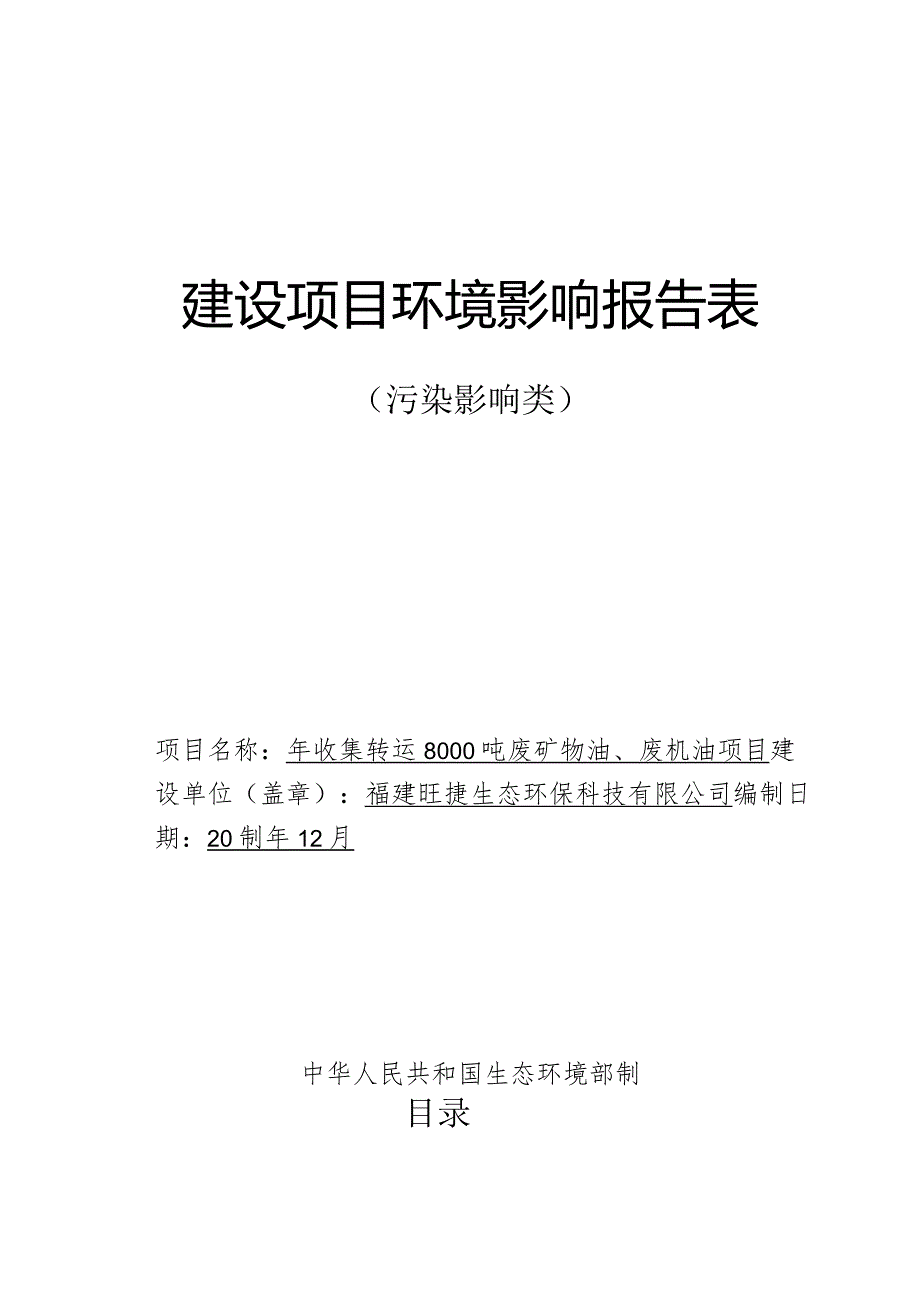 建设项目环境影响报告表

（污染影响类）

项目名称：年收集转运8000吨废矿物油、废机油项目建设单位（盖章）：福建旺捷生态环保科技有限公司编制日期：20制年12月

中华人民共和国生态环境部制

目录